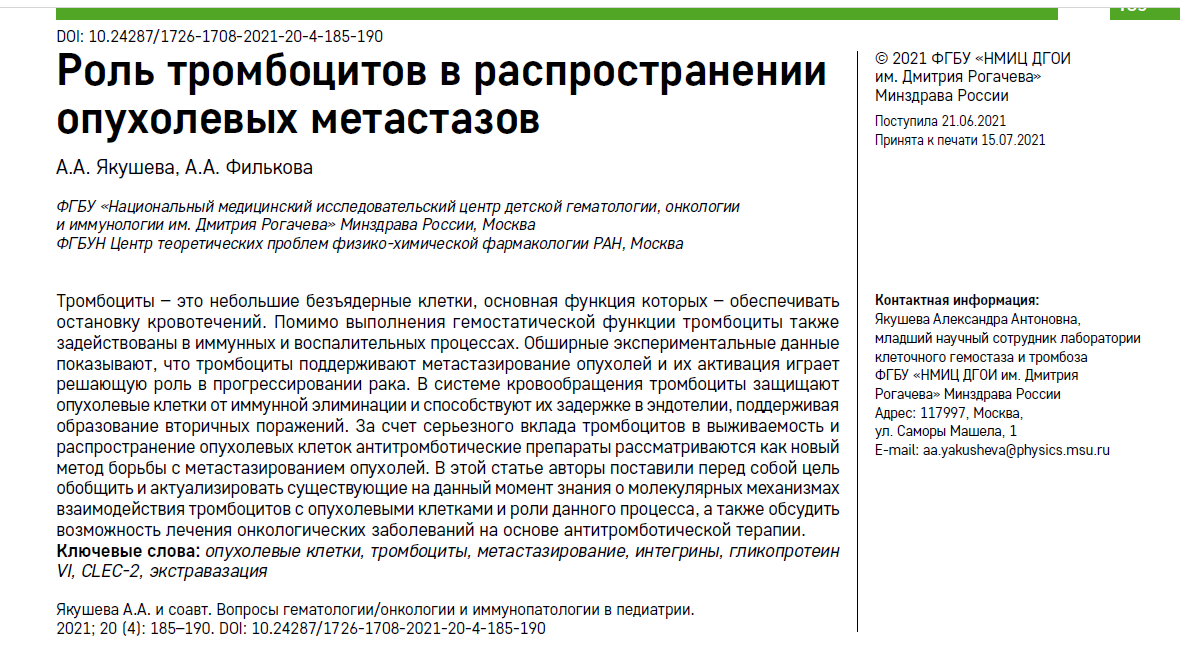 DOI: 10.24287/1726-1708-2021-20-4-185-190

Роль тромбоцитов в распространении опухолевых метастазов

А.А. Якушева, А.А. Филькова

ФГБУ «Национальный медицинский исследовательский центр детской гематологии, онкологии и иммунологии им. Дмитрия Рогачева» Минздрава России, Москва
ФГБУН Центр теоретических проблем физико-химической фармакологии РАН, Москва

Тромбоциты – это небольшие безъядерные клетки, основная функция которых – обеспечивать остановку кровотечений. Помимо выполнения гемостатической функции тромбоциты также задействованы в иммунных и воспалительных процессах. Обширные экспериментальные данные показывают, что тромбоциты поддерживают метастазирование опухолей и их активация играет решающую роль в прогрессировании рака. В системе кровообращения тромбоциты защищают опухолевые клетки от иммунной элиминации и способствуют их задержке в эндотелии, поддерживая образование вторичных поражений. За счет серьезного вклада тромбоцитов в выживаемость и распространение опухолевых клеток антитромботические препараты рассматриваются как новый метод борьбы с метастазированием опухолей. В этой статье авторы поставили перед собой цель обобщить и актуализировать существующие на данный момент знания о молекулярных механизмах взаимодействия тромбоцитов с опухолевыми клетками и роли данного процесса, а также обсудить возможность лечения онкологических заболеваний на основе антитромботической терапии.
Ключевые слова: опухолевые клетки, тромбоциты, метастазирование, интегрины, гликопротеин VI, CLEC-2, экстравазация

Якушева А.А. и соавт. Вопросы гематологии/онкологии и иммунопатологии в педиатрии. 2021; 20 (4): 185–190. DOI: 10.24287/1726-1708-2021-20-4-185-190

© 2021 ФГБУ «НМИЦ ДГОИ им. Дмитрия Рогачева» Минздрава России
Поступила 21.06.2021
Принята к печати 15.07.2021

Контактная информация:
Якушева Александра Антоновна, младший научный сотрудник лаборатории клеточного гемостаза и тромбоза ФГБУ «НМИЦ ДГОИ им. Дмитрия Рогачева» Минздрава России
Адрес: 117997, Москва, ул. Саморы Машела, 1
E-mail: aa.yakusheva@physics.msu.ru